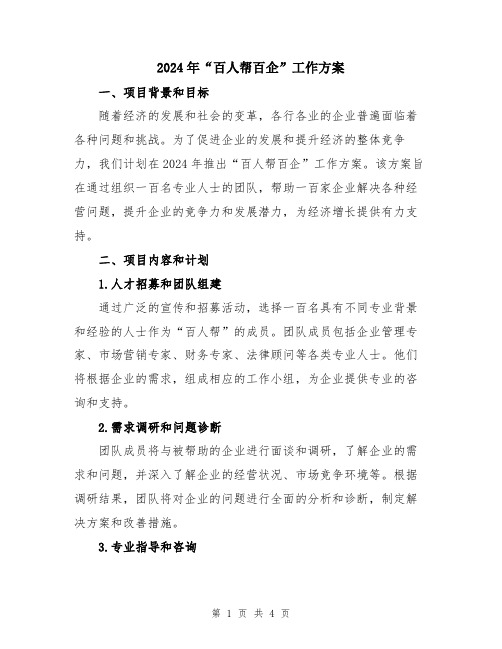 2024年“百人帮百企”工作方案

一、项目背景和目标

随着经济的发展和社会的变革，各行各业的企业普遍面临着各种问题和挑战。为了促进企业的发展和提升经济的整体竞争力，我们计划在2024年推出“百人帮百企”工作方案。该方案旨在通过组织一百名专业人士的团队，帮助一百家企业解决各种经营问题，提升企业的竞争力和发展潜力，为经济增长提供有力支持。

二、项目内容和计划

1.人才招募和团队组建

通过广泛的宣传和招募活动，选择一百名具有不同专业背景和经验的人士作为“百人帮”的成员。团队成员包括企业管理专家、市场营销专家、财务专家、法律顾问等各类专业人士。他们将根据企业的需求，组成相应的工作小组，为企业提供专业的咨询和支持。

2.需求调研和问题诊断

团队成员将与被帮助的企业进行面谈和调研，了解企业的需求和问题，并深入了解企业的经营状况、市场竞争环境等。根据调研结果，团队将对企业的问题进行全面的分析和诊断，制定解决方案和改善措施。

3.专业指导和咨询

第 1 页 共 4 页